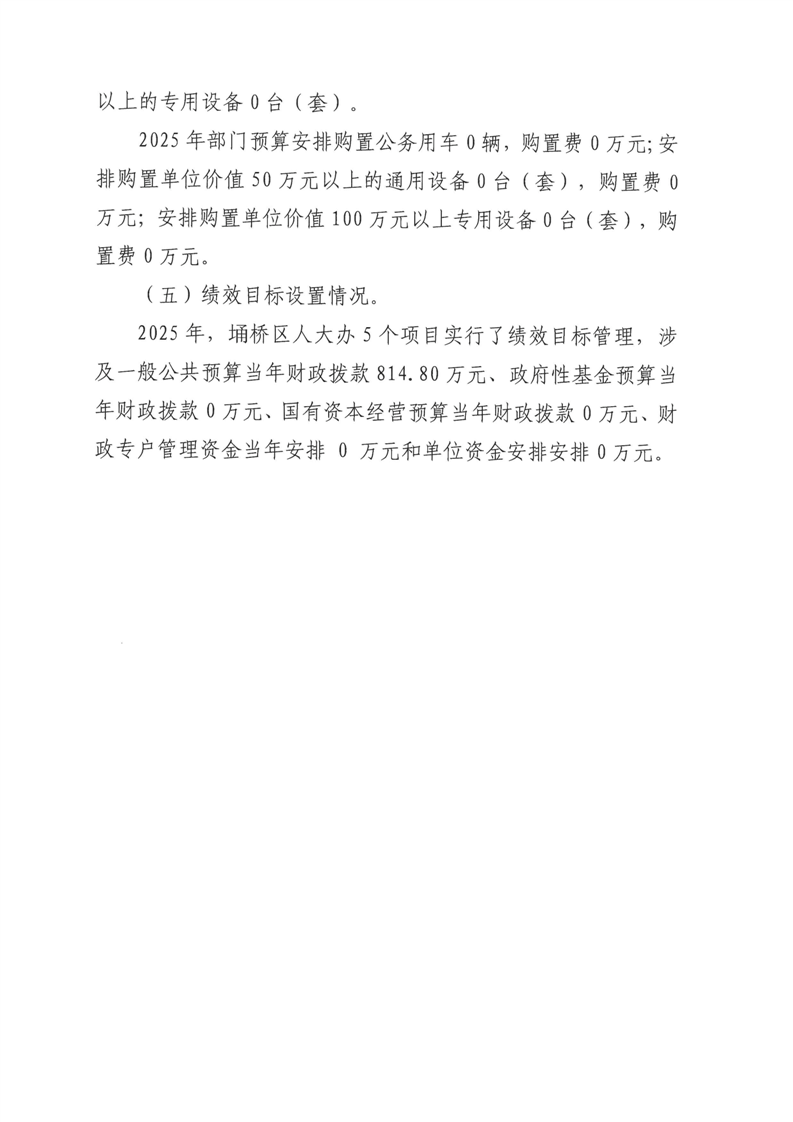 以上的专用设备 0 台（套）。

2025 年部门预算安排购置公务用车 0 辆，购置费 0 万元；安排购置单位价值 50 万元以上的通用设备 0 台（套），购置费 0 万元；安排购置单位价值 100 万元以上专用设备 0 台（套），购置费 0 万元。

（五）绩效目标设置情况。

2025 年，埇桥区人大办 5 个项目实行了绩效目标管理，涉及一般公共预算当年财政拨款 814.80 万元、政府性基金预算当年财政拨款 0 万元、国有资本经营预算当年财政拨款 0 万元、财政专户管理资金当年安排 0 万元和单位资金安排安排 0 万元。